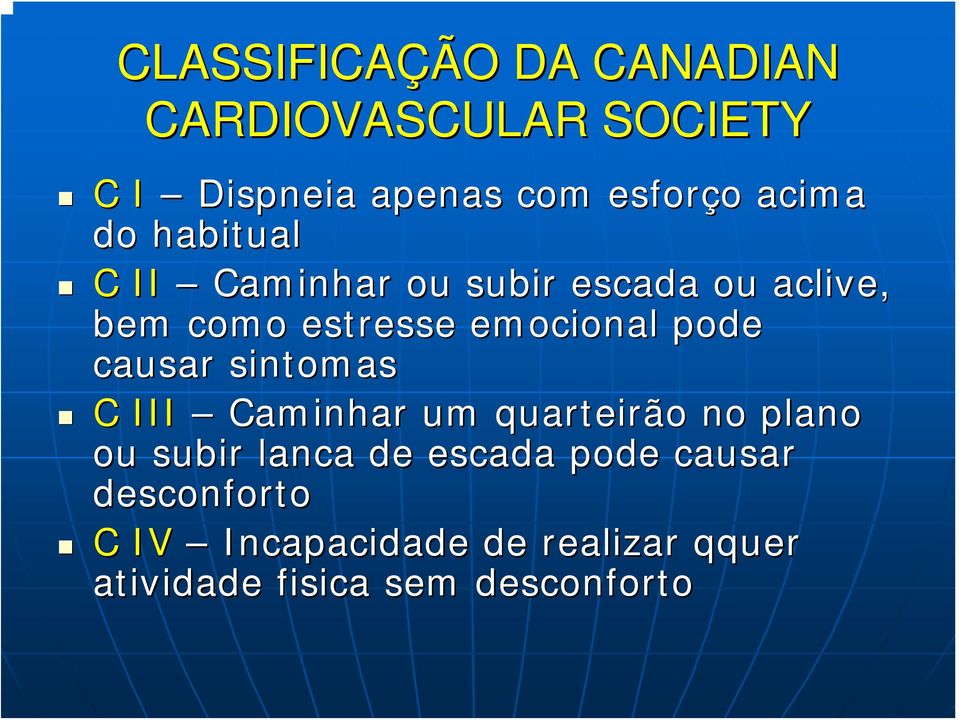 CLASSIFICAÇÃO DA CANADIAN CARDIOVASCULAR SOCIETY

C I – Dispneia apenas com esforço acima do habitual

C II – Caminhar ou subir escada ou aclive, bem como estresse emocional pode causar sintomas

C III – Caminhar um quarteirão no plano ou subir lanca de escada pode causar desconforto

C IV – Incapacidade de realizar qquer atividade fisica sem desconforto